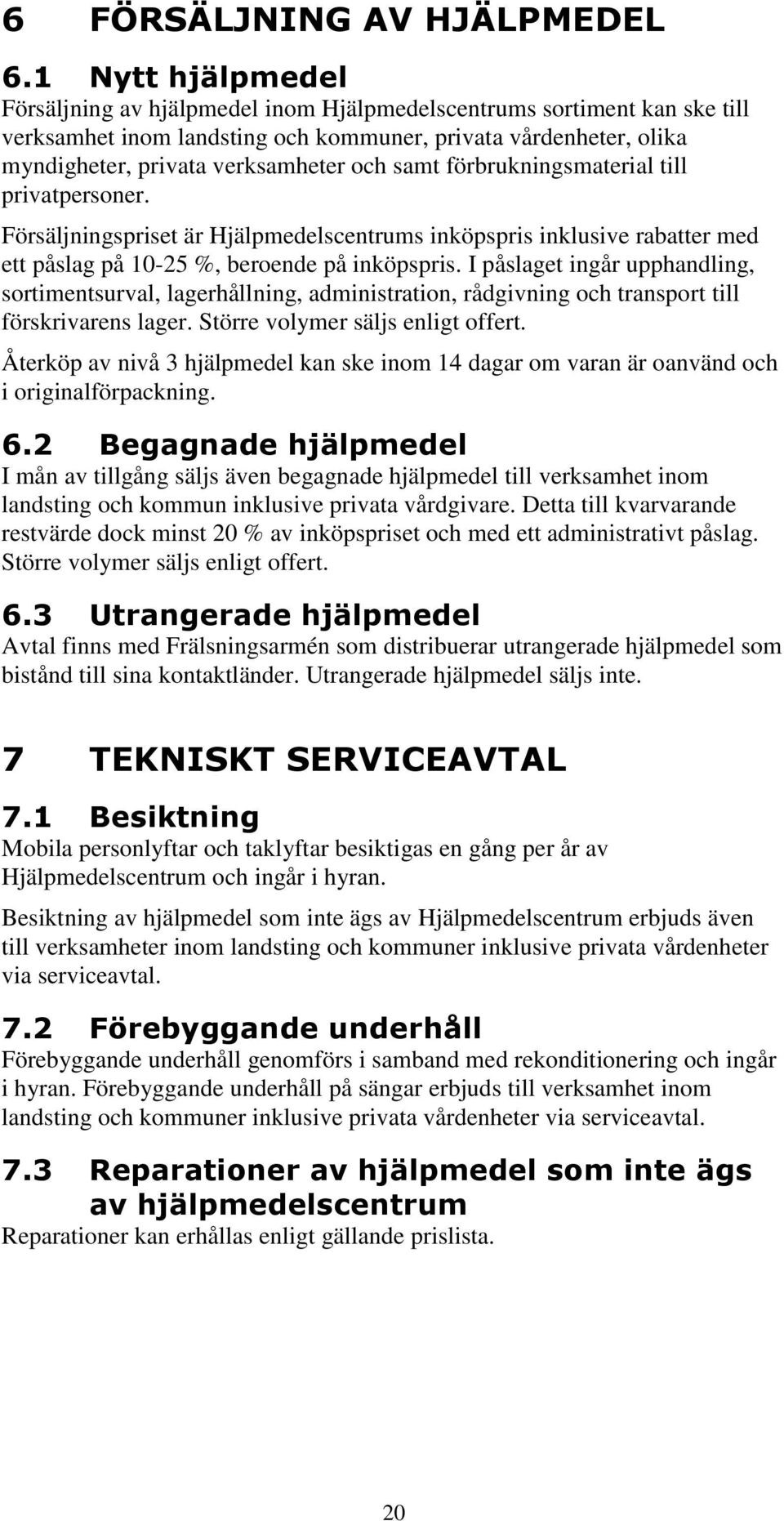 6 FÖRSÄLJNING AV HJÄLPMEDEL

6.1 Nytt hjälpmedel
Försäljning av hjälpmedel inom Hjälpmedelscentrums sortiment kan ske till verksamhet inom landsting och kommuner, privata vårdenheter, olika myndigheter, privata verksamheter och samt förbrukningsmaterial till privatpersoner.

Försäljningspriset är Hjälpmedelscentrums inköpspris inklusive rabatter med ett påslag på 10-25 %, beroende på inköpspris. I påslaget ingår upphandling, sortimentsurval, lagerhållning, administration, rådgivning och transport till förskrivarens lager. Större volymer säljs enligt offert.

Återköp av nivå 3 hjälpmedel kan ske inom 14 dagar om varan är oanvänd och i originalförpackning.

6.2 Begagnade hjälpmedel
I mån av tillgång säljs även begagnade hjälpmedel till verksamhet inom landsting och kommun inklusive privata vårdgivare. Detta till kvarvarande restvärde dock minst 20 % av inköpspriset och med ett administrativt påslag. Större volymer säljs enligt offert.

6.3 Utrangerade hjälpmedel
Avtal finns med Frälsningsarmén som distribuerar utrangerade hjälpmedel som bistånd till sina kontaktländer. Utrangerade hjälpmedel säljs inte.

7 TEKNISKT SERVICEAVTAL

7.1 Besiktning
Mobila personlyftar och taklyftar besiktigas en gång per år av Hjälpmedelscentrum och ingår i hyran.

Besiktning av hjälpmedel som inte ägs av Hjälpmedelscentrum erbjuds även till verksamheter inom landsting och kommuner inklusive privata vårdenheter via serviceavtal.

7.2 Förebyggande underhåll
Förebyggande underhåll genomförs i samband med rekonditionering och ingår i hyran. Förebyggande underhåll på sängar erbjuds till verksamhet inom landsting och kommuner inklusive privata vårdenheter via serviceavtal.

7.3 Reparationer av hjälpmedel som inte ägs av hjälpmedelscentrum
Reparationer kan erhållas enligt gällande prislista.

20